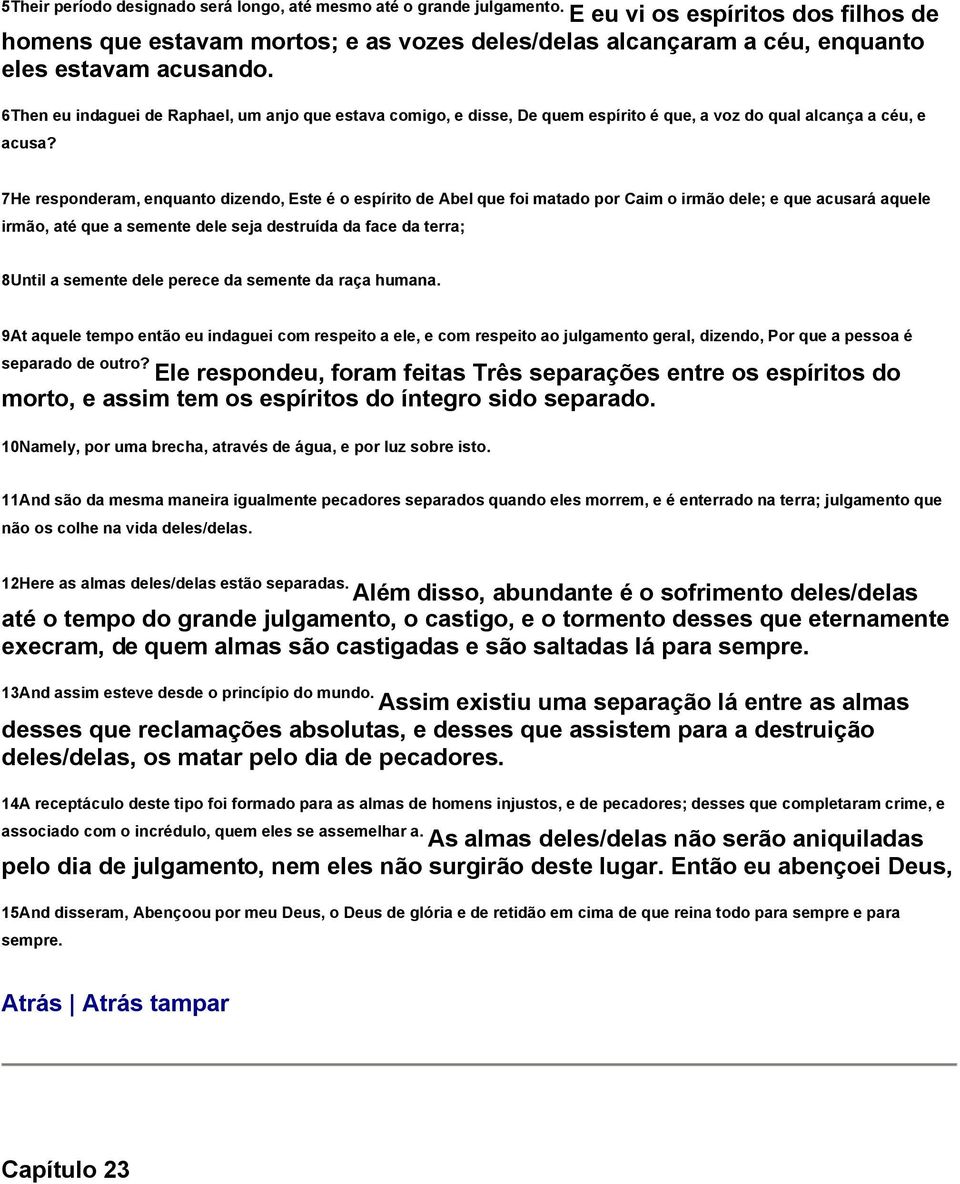 5Their período designado será longo, até mesmo até o grande julgamento. E eu vi os espíritos dos filhos de homens que estavam mortos; e as vozes deles/delas alcançaram a céu, enquanto eles estavam acusando.

6Then eu indaguei de Raphael, um anjo que estava comigo, e disse, De quem espírito é que, a voz do qual alcança a céu, e acusa?

7He responderam, enquanto dizendo, Este é o espírito de Abel que foi matado por Caim o irmão dele; e que acusará aquele irmão, até que a semente dele seja destruída da face da terra;

8Until a semente dele perece da semente da raça humana.

9At aquele tempo então eu indaguei com respeito a ele, e com respeito ao julgamento geral, dizendo, Por que a pessoa é separado de outro? Ele respondeu, foram feitas Três separações entre os espíritos do morto, e assim tem os espíritos do íntegro sido separado.

10Namely, por uma brecha, através de água, e por luz sobre isto.

11And são da mesma maneira igualmente pecadores separados quando eles morrem, e é enterrado na terra; julgamento que não os colhe na vida deles/delas.

12Here as almas deles/delas estão separadas. Além disso, abundante é o sofrimento deles/delas até o tempo do grande julgamento, o castigo, e o tormento desses que eternamente execram, de quem almas são castigadas e são saltadas lá para sempre.

13And assim esteve desde o princípio do mundo. Assim existiu uma separação lá entre as almas desses que reclamações absolutas, e desses que assistem para a destruição deles/delas, os matar pelo dia de pecadores.

14A receptáculo deste tipo foi formado para as almas de homens injustos, e de pecadores; desses que completaram crime, e associado com o incrédulo, quem eles se assemelhar a. As almas deles/delas não serão aniquiladas pelo dia de julgamento, nem eles não surgirão deste lugar. Então eu abençoei Deus,

15And disseram, Abençoou por meu Deus, o Deus de glória e de retidão em cima de que reina todo para sempre e para sempre.

Atrás | Atrás tampar

Capítulo 23